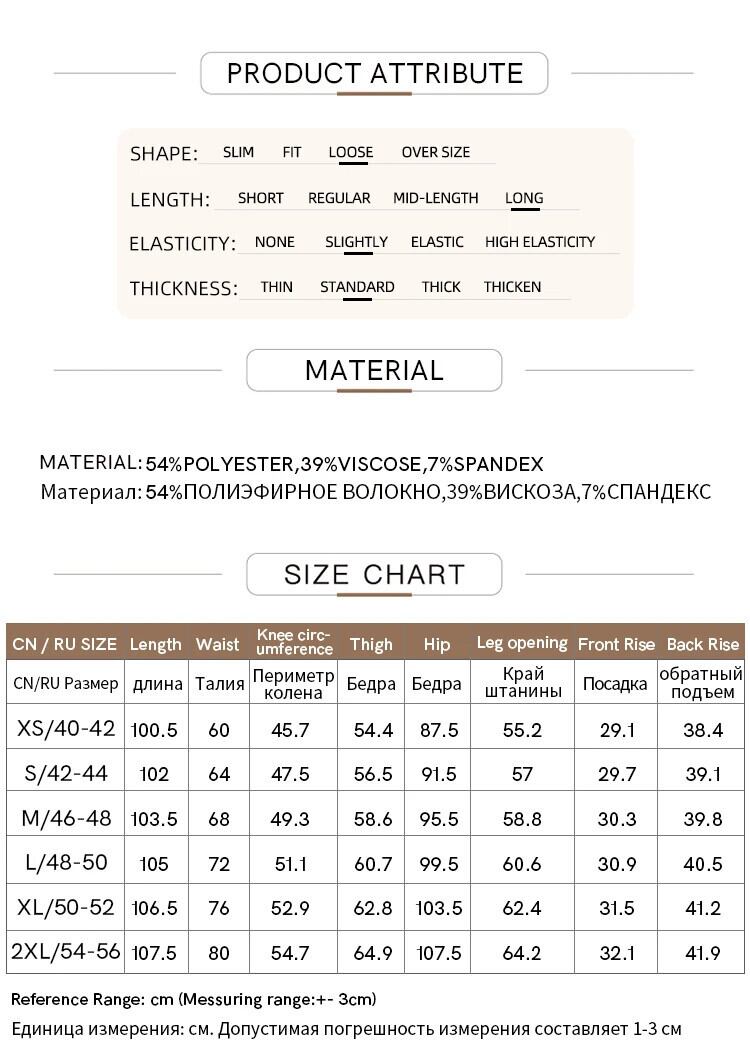 PRODUCT ATTRIBUTE

SHAPE: SLIM FIT LOOSE OVER SIZE

LENGTH: SHORT REGULAR MID-LENGTH LONG

ELASTICITY: NONE SLIGHTLY ELASTIC HIGH ELASTICITY

THICKNESS: THIN STANDARD THICK THICKEN

MATERIAL

MATERIAL: 54%POLYESTER,39%VISCOSE,7%SPANDEX
Материал: 54%ПОЛИЭФИРНОЕ ВОЛОКНО,39%ВИСКОЗА,7%СПАНДЕКС

SIZE CHART

| CN / RU SIZE | Length | Waist | Knee circumference | Thigh | Hip | Leg opening | Front Rise | Back Rise |
|---|---|---|---|---|---|---|---|---|
| CN/RU Размер | длина | Талия | Периметр колена | Бедра | Бедра | Край штанины | Посадка | обратный подъем |
| XS/40-42 | 100.5 | 60 | 45.7 | 54.4 | 87.5 | 55.2 | 29.1 | 38.4 |
| S/42-44 | 102 | 64 | 47.5 | 56.5 | 91.5 | 57 | 29.7 | 39.1 |
| M/46-48 | 103.5 | 68 | 49.3 | 58.6 | 95.5 | 58.8 | 30.3 | 39.8 |
| L/48-50 | 105 | 72 | 51.1 | 60.7 | 99.5 | 60.6 | 30.9 | 40.5 |
| XL/50-52 | 106.5 | 76 | 52.9 | 62.8 | 103.5 | 62.4 | 31.5 | 41.2 |
| 2XL/54-56 | 107.5 | 80 | 54.7 | 64.9 | 107.5 | 64.2 | 32.1 | 41.9 |

Reference Range: cm (Messuring range:+- 3cm)
Единица измерения: см. Допустимая погрешность измерения составляет 1-3 см